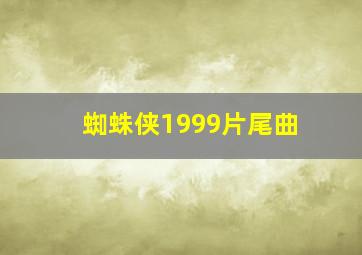 蜘蛛侠1999片尾曲